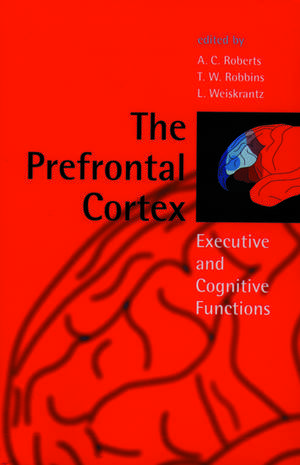 edited by
A. C. Roberts
T. W. Robbins
L. Weiskrantz

The Prefrontal Cortex

Executive and Cognitive Functions